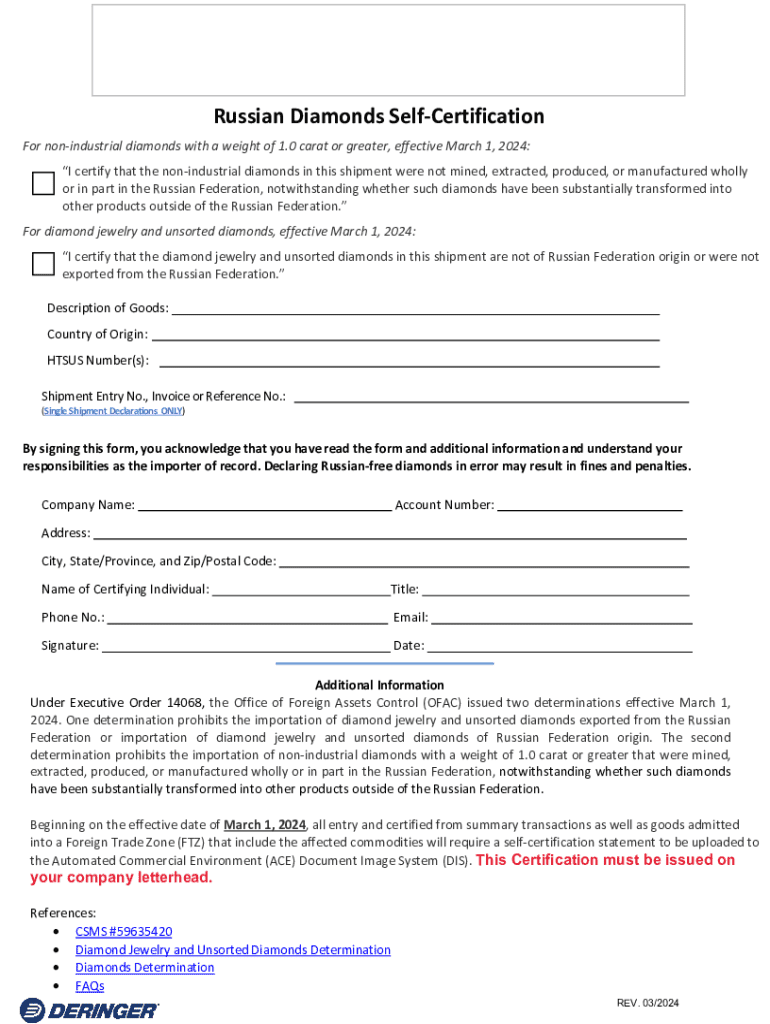 Russian Diamonds Self-Certification

For non-industrial diamonds with a weight of 1.0 carat or greater, effective March 1, 2024:

"I certify that the non-industrial diamonds in this shipment were not mined, extracted, produced, or manufactured wholly or in part in the Russian Federation, notwithstanding whether such diamonds have been substantially transformed into other products outside of the Russian Federation."

For diamond jewelry and unsorted diamonds, effective March 1, 2024:

"I certify that the diamond jewelry and unsorted diamonds in this shipment are not of Russian Federation origin or were not exported from the Russian Federation."

Description of Goods:

Country of Origin:

HTSUS Number(s):

Shipment Entry No., Invoice or Reference No.:
(Single Shipment Declarations ONLY)

By signing this form, you acknowledge that you have read the form and additional information and understand your responsibilities as the importer of record. Declaring Russian-free diamonds in error may result in fines and penalties.

Company Name: Account Number:

Address:

City, State/Province, and Zip/Postal Code:

Name of Certifying Individual: Title:

Phone No.: Email:

Signature: Date:

Additional Information

Under Executive Order 14068, the Office of Foreign Assets Control (OFAC) issued two determinations effective March 1, 2024. One determination prohibits the importation of diamond jewelry and unsorted diamonds exported from the Russian Federation or importation of diamond jewelry and unsorted diamonds of Russian Federation origin. The second determination prohibits the importation of non-industrial diamonds with a weight of 1.0 carat or greater that were mined, extracted, produced, or manufactured wholly or in part in the Russian Federation, notwithstanding whether such diamonds have been substantially transformed into other products outside of the Russian Federation.

Beginning on the effective date of March 1, 2024, all entry and certified from summary transactions as well as goods admitted into a Foreign Trade Zone (FTZ) that include the affected commodities will require a self-certification statement to be uploaded to the Automated Commercial Environment (ACE) Document Image System (DIS). This Certification must be issued on your company letterhead.

References:
• CSMS #59635420
• Diamond Jewelry and Unsorted Diamonds Determination
• Diamonds Determination
• FAQs

DERINGER

REV. 03/2024